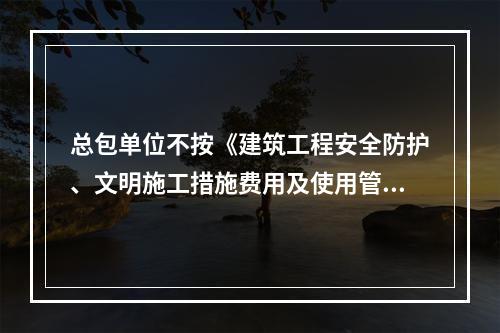 总包单位不按《建筑工程安全防护、文明施工措施费用及使用管...